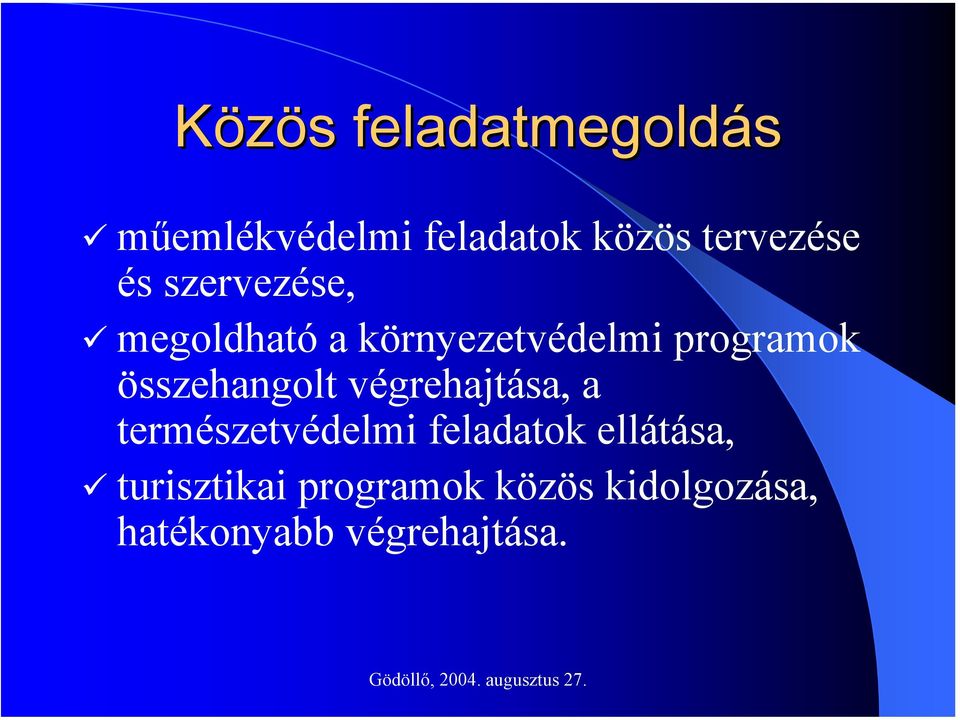 Közös feladatmegoldás

✓ műemlékvédelmi feladatok közös tervezése és szervezése,

✓ megoldható a környezetvédelmi programok összehangolt végrehajtása, a természetvédelmi feladatok ellátása,

✓ turisztikai programok közös kidolgozása, hatékonyabb végrehajtása.

Gödöllő, 2004. augusztus 27.